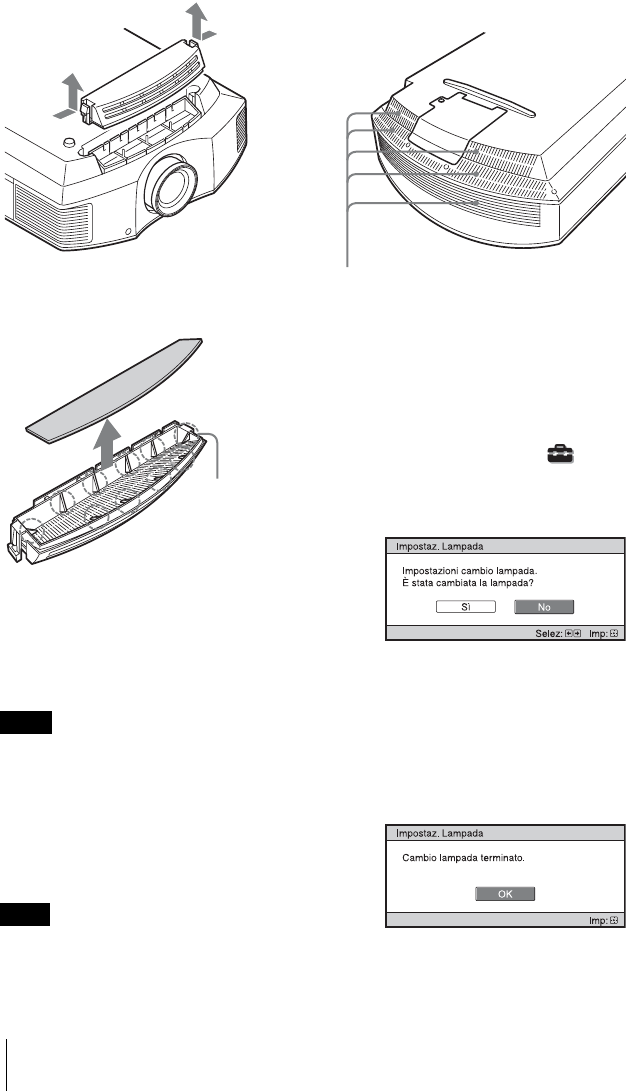 Impostaz. Lampada

Impostazioni cambio lampada.
È stata cambiata la lampada?

Sì No

Selez: Imp:

Impostaz. Lampada

Cambio lampada terminato.

OK

Imp: